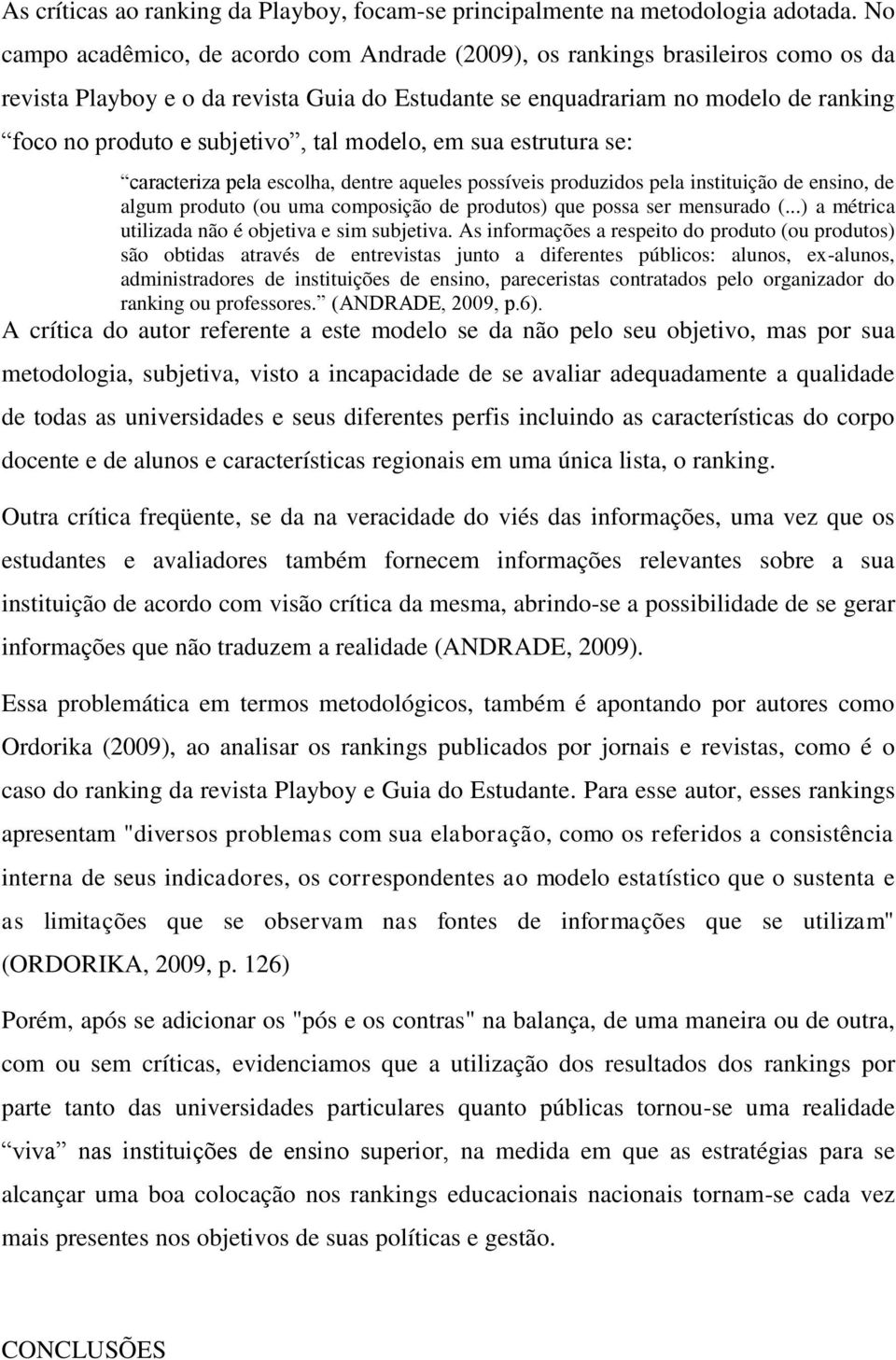 As críticas ao ranking da Playboy, focam-se principalmente na metodologia adotada. No campo acadêmico, de acordo com Andrade (2009), os rankings brasileiros como os da revista Playboy e o da revista Guia do Estudante se enquadrariam no modelo de ranking “foco no produto e subjetivo”, tal modelo, em sua estrutura se:

“caracteriza pela escolha, dentre aqueles possíveis produzidos pela instituição de ensino, de algum produto (ou uma composição de produtos) que possa ser mensurado (...) a métrica utilizada não é objetiva e sim subjetiva. As informações a respeito do produto (ou produtos) são obtidas através de entrevistas junto a diferentes públicos: alunos, ex-alunos, administradores de instituições de ensino, pareceristas contratados pelo organizador do ranking ou professores.” (ANDRADE, 2009, p.6).

A crítica do autor referente a este modelo se da não pelo seu objetivo, mas por sua metodologia, subjetiva, visto a incapacidade de se avaliar adequadamente a qualidade de todas as universidades e seus diferentes perfis incluindo as características do corpo docente e de alunos e características regionais em uma única lista, o ranking.

Outra crítica freqüente, se da na veracidade do viés das informações, uma vez que os estudantes e avaliadores também fornecem informações relevantes sobre a sua instituição de acordo com visão crítica da mesma, abrindo-se a possibilidade de se gerar informações que não traduzem a realidade (ANDRADE, 2009).

Essa problemática em termos metodológicos, também é apontando por autores como Ordorika (2009), ao analisar os rankings publicados por jornais e revistas, como é o caso do ranking da revista Playboy e Guia do Estudante. Para esse autor, esses rankings apresentam "diversos problemas com sua elaboração, como os referidos a consistência interna de seus indicadores, os correspondentes ao modelo estatístico que o sustenta e as limitações que se observam nas fontes de informações que se utilizam" (ORDORIKA, 2009, p. 126)

Porém, após se adicionar os "pós e os contras" na balança, de uma maneira ou de outra, com ou sem críticas, evidenciamos que a utilização dos resultados dos rankings por parte tanto das universidades particulares quanto públicas tornou-se uma realidade “viva” nas instituições de ensino superior, na medida em que as estratégias para se alcançar uma boa colocação nos rankings educacionais nacionais tornam-se cada vez mais presentes nos objetivos de suas políticas e gestão.

CONCLUSÕES